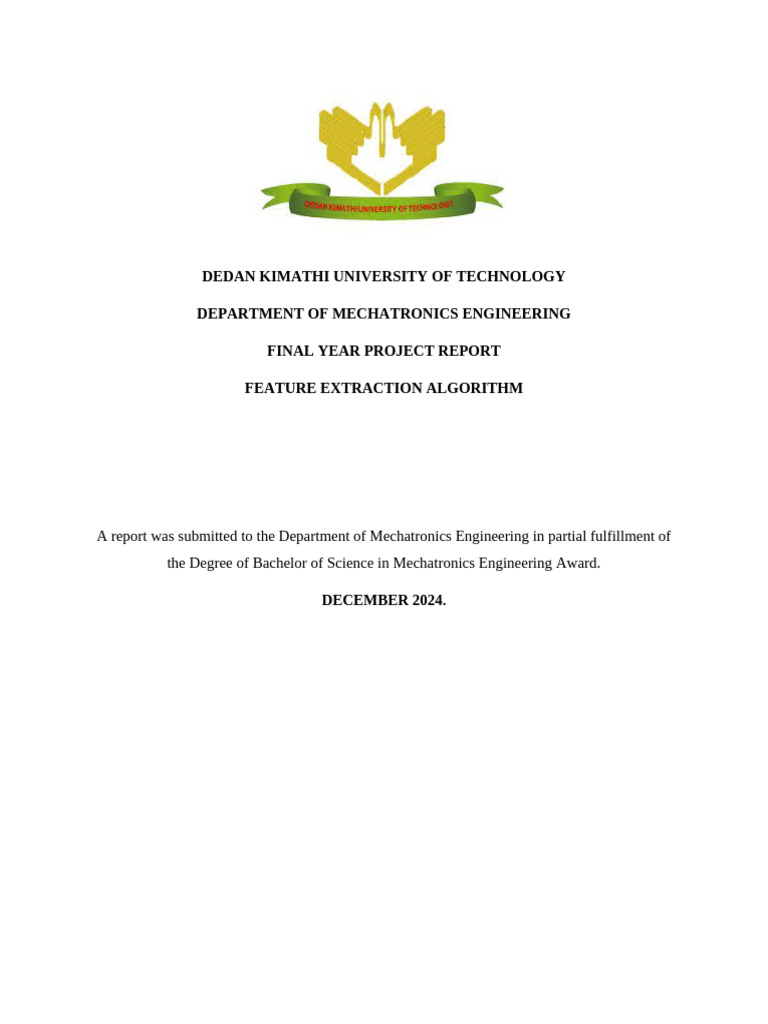 DEDAN KIMATHI UNIVERSITY OF TECHNOLOGY

DEDAN KIMATHI UNIVERSITY OF TECHNOLOGY

DEPARTMENT OF MECHATRONICS ENGINEERING

FINAL YEAR PROJECT REPORT

FEATURE EXTRACTION ALGORITHM

A report was submitted to the Department of Mechatronics Engineering in partial fulfillment of the Degree of Bachelor of Science in Mechatronics Engineering Award.

DECEMBER 2024.